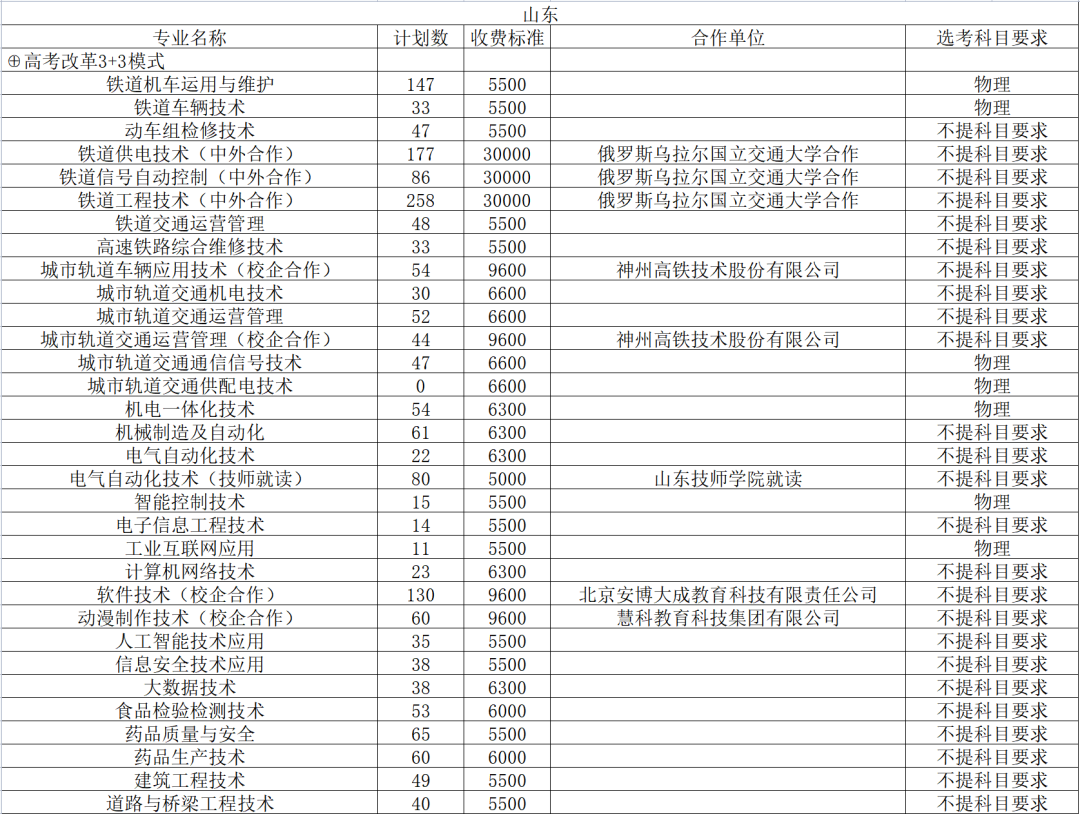 山东

| 专业名称 | 计划数 | 收费标准 | 合作单位 | 选考科目要求 |
|---|---|---|---|---|
| ⊕高考改革3+3模式 | | | | |
| 铁道机车运用与维护 | 147 | 5500 | | 物理 |
| 铁道车辆技术 | 33 | 5500 | | 物理 |
| 动车组检修技术 | 47 | 5500 | | 不提科目要求 |
| 铁道供电技术（中外合作） | 177 | 30000 | 俄罗斯乌拉尔国立交通大学合作 | 不提科目要求 |
| 铁道信号自动控制（中外合作） | 86 | 30000 | 俄罗斯乌拉尔国立交通大学合作 | 不提科目要求 |
| 铁道工程技术（中外合作） | 258 | 30000 | 俄罗斯乌拉尔国立交通大学合作 | 不提科目要求 |
| 铁道交通运营管理 | 48 | 5500 | | 不提科目要求 |
| 高速铁路综合维修技术 | 33 | 5500 | | 不提科目要求 |
| 城市轨道车辆应用技术（校企合作） | 54 | 9600 | 神州高铁技术股份有限公司 | 不提科目要求 |
| 城市轨道交通机电技术 | 30 | 6600 | | 不提科目要求 |
| 城市轨道交通运营管理 | 52 | 6600 | | 不提科目要求 |
| 城市轨道交通运营管理（校企合作） | 44 | 9600 | 神州高铁技术股份有限公司 | 不提科目要求 |
| 城市轨道交通通信信号技术 | 47 | 6600 | | 物理 |
| 城市轨道交通供配电技术 | 0 | 6600 | | 物理 |
| 机电一体化技术 | 54 | 6300 | | 物理 |
| 机械制造及自动化 | 61 | 6300 | | 不提科目要求 |
| 电气自动化技术 | 22 | 6300 | | 不提科目要求 |
| 电气自动化技术（技师就读） | 80 | 5000 | 山东技师学院就读 | 不提科目要求 |
| 智能控制技术 | 15 | 5500 | | 物理 |
| 电子信息工程技术 | 14 | 5500 | | 不提科目要求 |
| 工业互联网应用 | 11 | 5500 | | 物理 |
| 计算机网络技术 | 23 | 6300 | | 不提科目要求 |
| 软件技术（校企合作） | 130 | 9600 | 北京安博大成教育科技有限责任公司 | 不提科目要求 |
| 动漫制作技术（校企合作） | 60 | 9600 | 慧科教育科技集团有限公司 | 不提科目要求 |
| 人工智能技术应用 | 35 | 5500 | | 不提科目要求 |
| 信息安全技术应用 | 38 | 5500 | | 不提科目要求 |
| 大数据技术 | 38 | 6300 | | 不提科目要求 |
| 食品检验检测技术 | 53 | 6000 | | 不提科目要求 |
| 药品质量与安全 | 65 | 5500 | | 不提科目要求 |
| 药品生产技术 | 60 | 6000 | | 不提科目要求 |
| 建筑工程技术 | 49 | 5500 | | 不提科目要求 |
| 道路与桥梁工程技术 | 40 | 5500 | | 不提科目要求 |